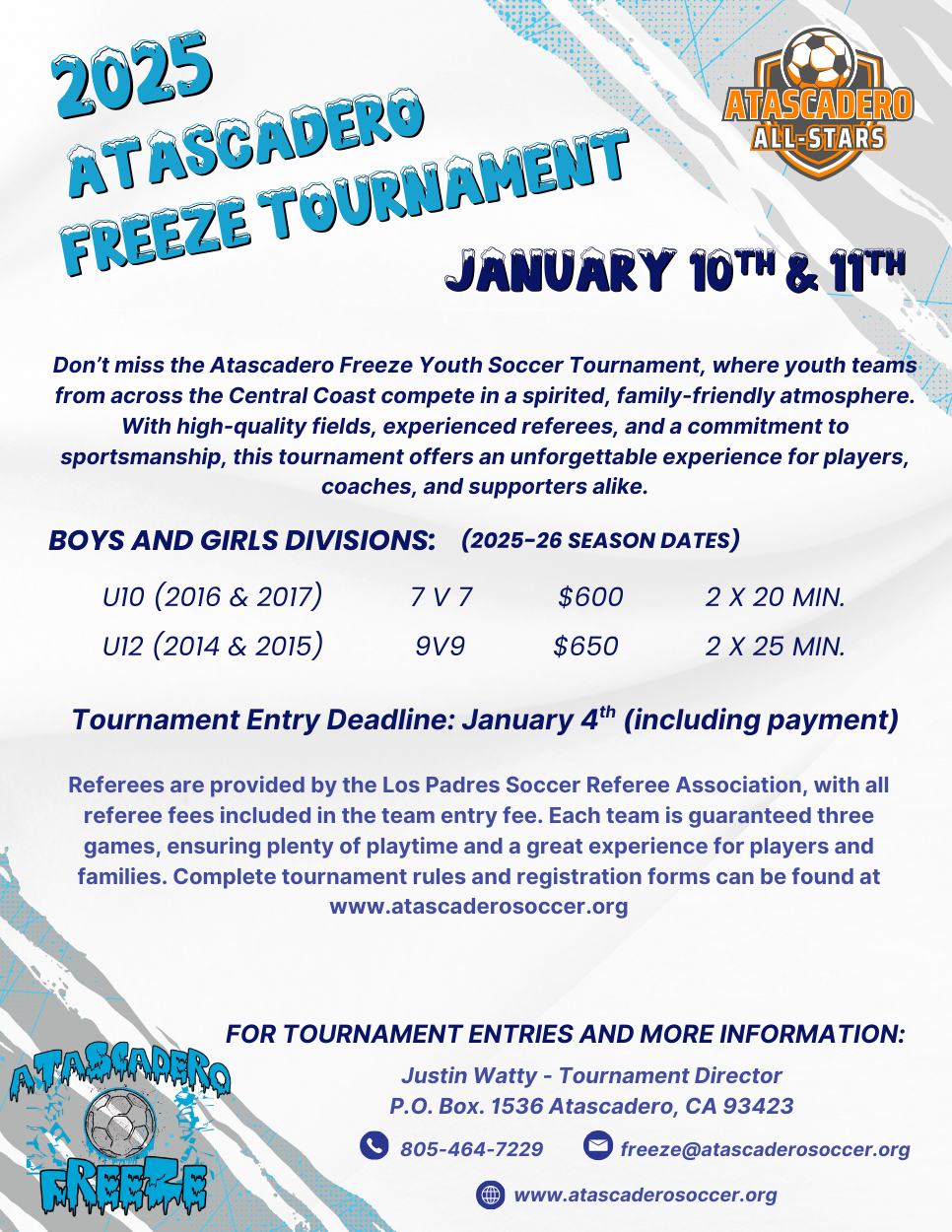 2025
ATASCADERO
FREEZE TOURNAMENT

ATASCADERO
ALL-STARS

JANUARY 10TH & 11TH

Don't miss the Atascadero Freeze Youth Soccer Tournament, where youth teams from across the Central Coast compete in a spirited, family-friendly atmosphere. With high-quality fields, experienced referees, and a commitment to sportsmanship, this tournament offers an unforgettable experience for players, coaches, and supporters alike.

BOYS AND GIRLS DIVISIONS: (2025-26 SEASON DATES)

U10 (2016 & 2017) 7 V 7 $600 2 X 20 MIN.
U12 (2014 & 2015) 9V9 $650 2 X 25 MIN.

Tournament Entry Deadline: January 4th (including payment)

Referees are provided by the Los Padres Soccer Referee Association, with all referee fees included in the team entry fee. Each team is guaranteed three games, ensuring plenty of playtime and a great experience for players and families. Complete tournament rules and registration forms can be found at www.atascaderosoccer.org

FOR TOURNAMENT ENTRIES AND MORE INFORMATION:

Justin Watty - Tournament Director
P.O. Box. 1536 Atascadero, CA 93423

805-464-7229
freeze@atascaderosoccer.org
www.atascaderosoccer.org

ATASCADERO
FREEZE